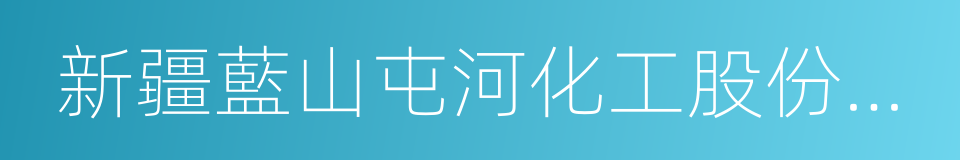 新疆藍山屯河化工股份...